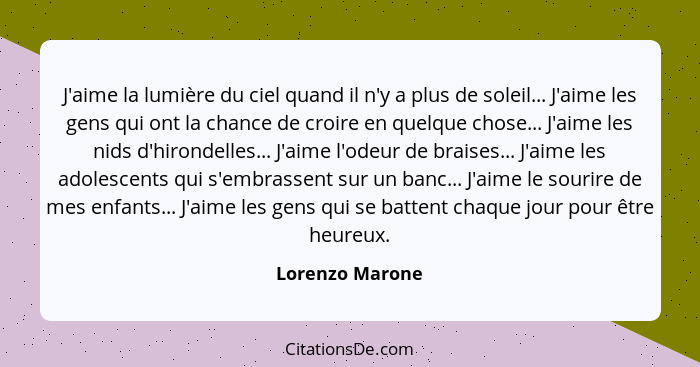 J'aime la lumière du ciel quand il n'y a plus de soleil... J'aime les gens qui ont la chance de croire en quelque chose... J'aime les nids d'hirondelles... J'aime l'odeur de braises... J'aime les adolescents qui s'embrassent sur un banc... J'aime le sourire de mes enfants... J'aime les gens qui se battent chaque jour pour être heureux.

Lorenzo Marone

CitationsDe.com